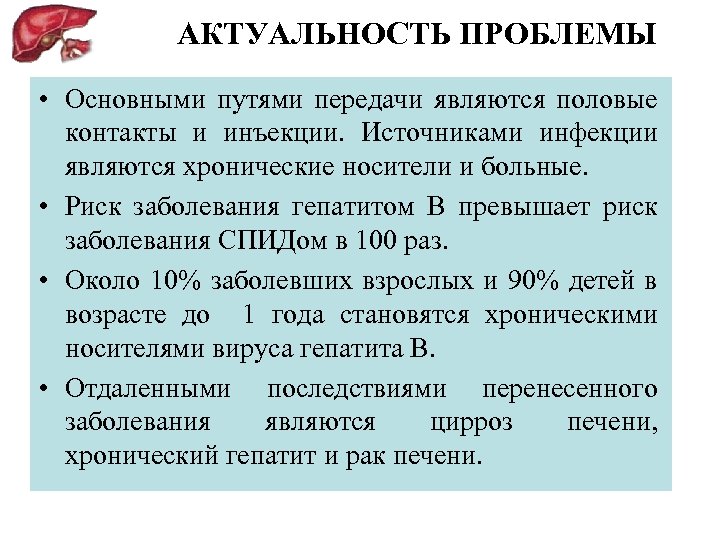 АКТУАЛЬНОСТЬ ПРОБЛЕМЫ

• Основными путями передачи являются половые контакты и инъекции. Источниками инфекции являются хронические носители и больные.

• Риск заболевания гепатитом В превышает риск заболевания СПИДом в 100 раз.

• Около 10% заболевших взрослых и 90% детей в возрасте до 1 года становятся хроническими носителями вируса гепатита В.

• Отдаленными последствиями перенесенного заболевания являются цирроз печени, хронический гепатит и рак печени.